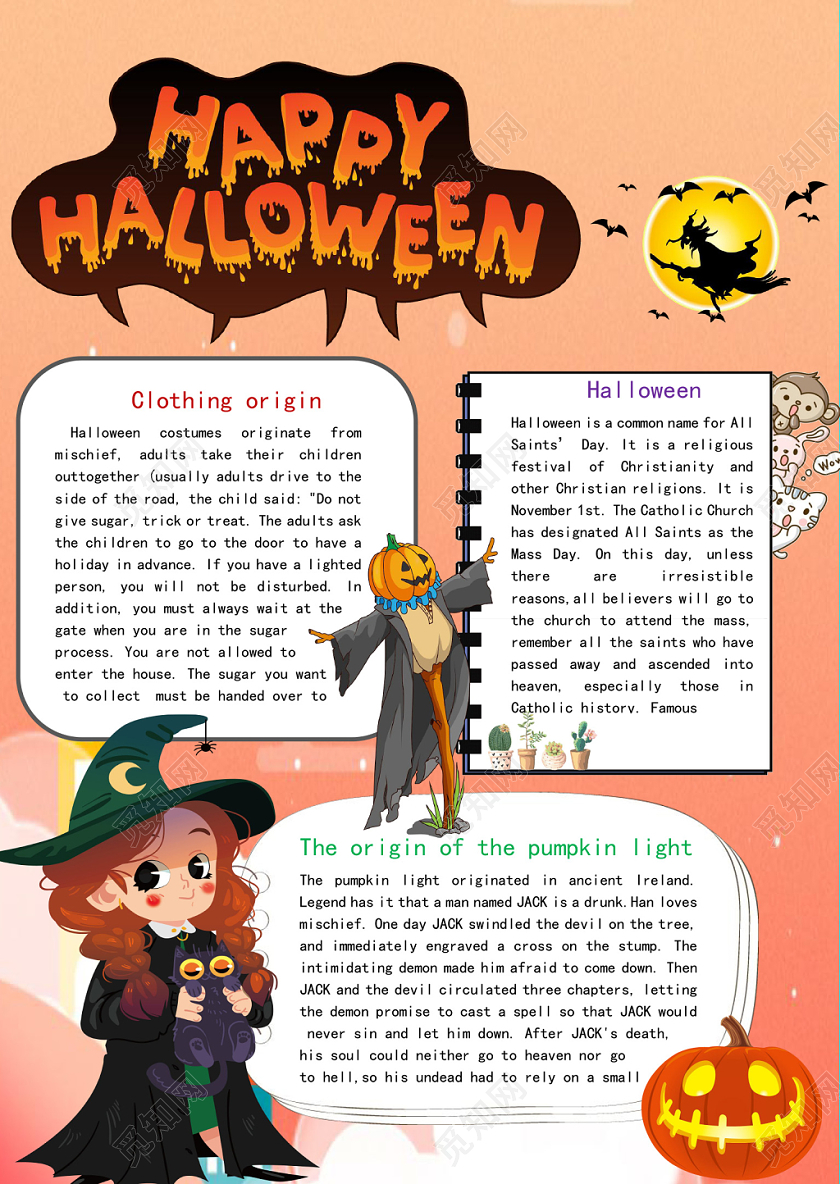 HAPPY HALLOWEEN

Clothing origin

Halloween costumes originate from mischief, adults take their children outtogether (usually adults drive to the side of the road, the child said: "Do not give sugar, trick or treat. The adults ask the children to go to the door to have a holiday in advance. If you have a lighted person, you will not be disturbed. In addition, you must always wait at the gate when you are in the sugar process. You are not allowed to enter the house. The sugar you want to collect must be handed over to

Halloween

Halloween is a common name for All Saints' Day. It is a religious festival of Christianity and other Christian religions. It is November 1st. The Catholic Church has designated All Saints as the Mass Day. On this day, unless there are irresistible reasons,all believers will go to the church to attend the mass, remember all the saints who have passed away and ascended into heaven, especially those in Catholic history. Famous

The origin of the pumpkin light

The pumpkin light originated in ancient Ireland. Legend has it that a man named JACK is a drunk.Han loves mischief. One day JACK swindled the devil on the tree, and immediately engraved a cross on the stump. The intimidating demon made him afraid to come down. Then JACK and the devil circulated three chapters, letting the demon promise to cast a spell so that JACK would never sin and let him down. After JACK's death, his soul could neither go to heaven nor go to hell,so his undead had to rely on a small

觅知网